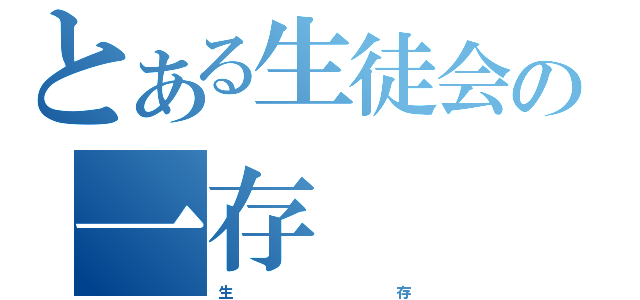 とある生徒会の
一存
生　存